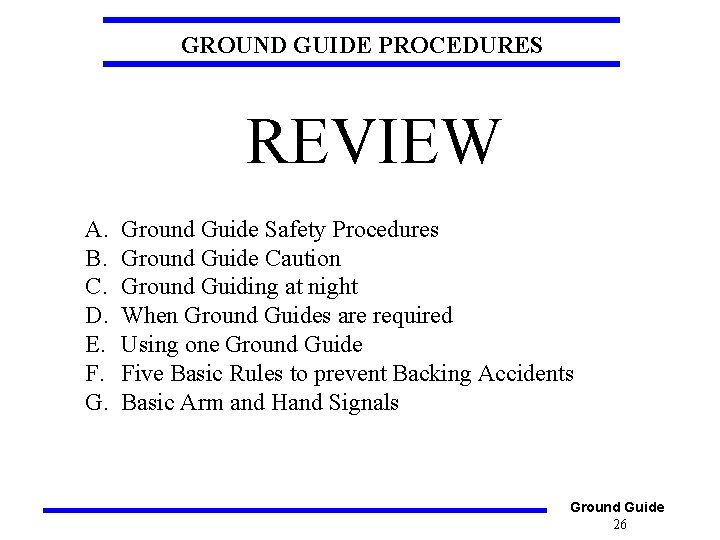 GROUND GUIDE PROCEDURES

REVIEW

A. Ground Guide Safety Procedures
B. Ground Guide Caution
C. Ground Guiding at night
D. When Ground Guides are required
E. Using one Ground Guide
F. Five Basic Rules to prevent Backing Accidents
G. Basic Arm and Hand Signals

Ground Guide
26